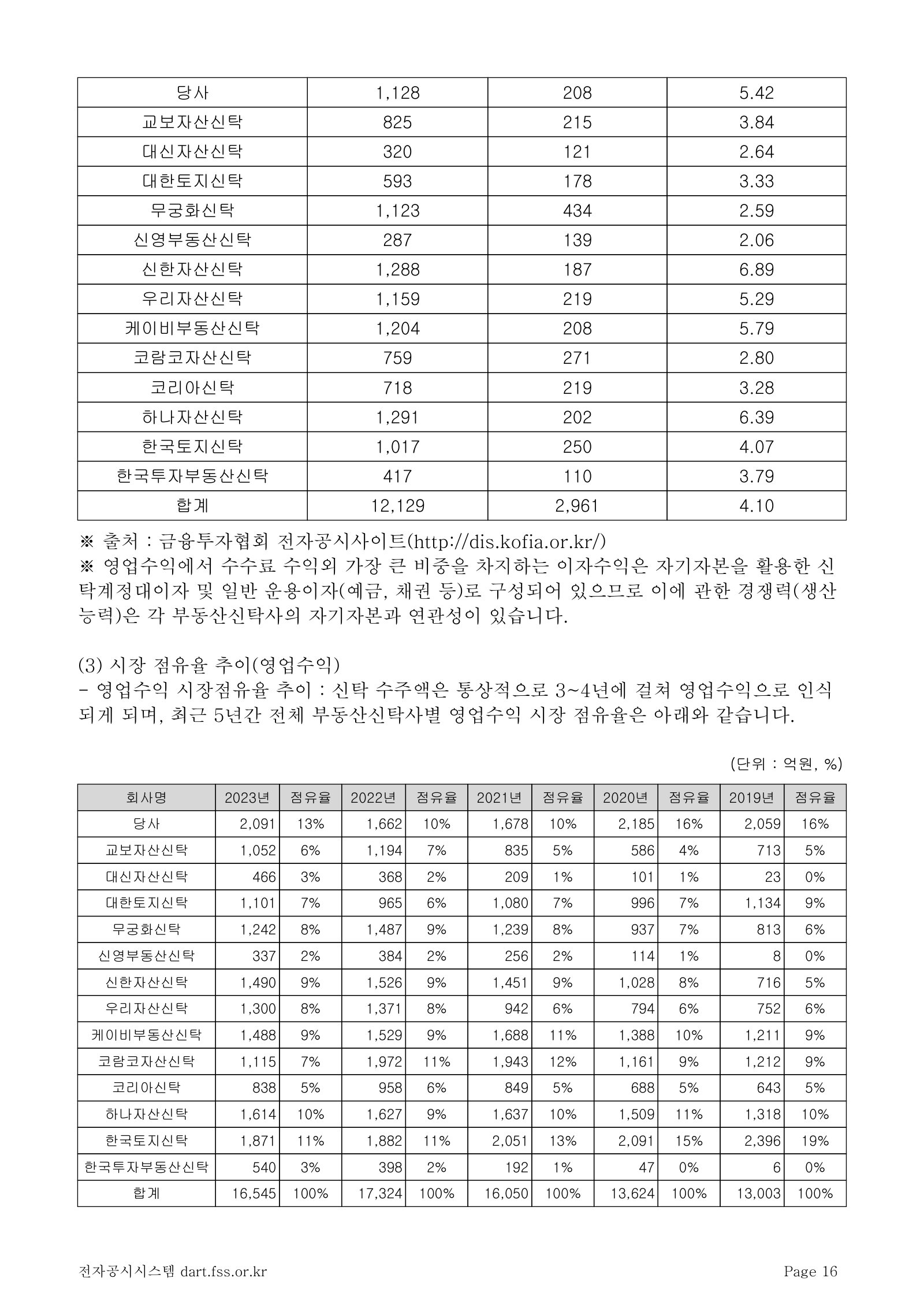 | 당사 | 1,128 | 208 | 5.42 |
|---|---|---|---|
| 교보자산신탁 | 825 | 215 | 3.84 |
| 대신자산신탁 | 320 | 121 | 2.64 |
| 대한토지신탁 | 593 | 178 | 3.33 |
| 무궁화신탁 | 1,123 | 434 | 2.59 |
| 신영부동산신탁 | 287 | 139 | 2.06 |
| 신한자산신탁 | 1,288 | 187 | 6.89 |
| 우리자산신탁 | 1,159 | 219 | 5.29 |
| 케이비부동산신탁 | 1,204 | 208 | 5.79 |
| 코람코자산신탁 | 759 | 271 | 2.80 |
| 코리아신탁 | 718 | 219 | 3.28 |
| 하나자산신탁 | 1,291 | 202 | 6.39 |
| 한국토지신탁 | 1,017 | 250 | 4.07 |
| 한국투자부동산신탁 | 417 | 110 | 3.79 |
| 합계 | 12,129 | 2,961 | 4.10 |

※ 출처 : 금융투자협회 전자공시사이트(http://dis.kofia.or.kr/)
※ 영업수익에서 수수료 수익외 가장 큰 비중을 차지하는 이자수익은 자기자본을 활용한 신탁계정대이자 및 일반 운용이자(예금, 채권 등)로 구성되어 있으므로 이에 관한 경쟁력(생산능력)은 각 부동산신탁사의 자기자본과 연관성이 있습니다.

(3) 시장 점유율 추이(영업수익)
- 영업수익 시장점유율 추이 : 신탁 수주액은 통상적으로 3~4년에 걸쳐 영업수익으로 인식되게 되며, 최근 5년간 전체 부동산신탁사별 영업수익 시장 점유율은 아래와 같습니다.

(단위 : 억원, %)

| 회사명 | 2023년 | 점유율 | 2022년 | 점유율 | 2021년 | 점유율 | 2020년 | 점유율 | 2019년 | 점유율 |
|---|---|---|---|---|---|---|---|---|---|---|
| 당사 | 2,091 | 13% | 1,662 | 10% | 1,678 | 10% | 2,185 | 16% | 2,059 | 16% |
| 교보자산신탁 | 1,052 | 6% | 1,194 | 7% | 835 | 5% | 586 | 4% | 713 | 5% |
| 대신자산신탁 | 466 | 3% | 368 | 2% | 209 | 1% | 101 | 1% | 23 | 0% |
| 대한토지신탁 | 1,101 | 7% | 965 | 6% | 1,080 | 7% | 996 | 7% | 1,134 | 9% |
| 무궁화신탁 | 1,242 | 8% | 1,487 | 9% | 1,239 | 8% | 937 | 7% | 813 | 6% |
| 신영부동산신탁 | 337 | 2% | 384 | 2% | 256 | 2% | 114 | 1% | 8 | 0% |
| 신한자산신탁 | 1,490 | 9% | 1,526 | 9% | 1,451 | 9% | 1,028 | 8% | 716 | 5% |
| 우리자산신탁 | 1,300 | 8% | 1,371 | 8% | 942 | 6% | 794 | 6% | 752 | 6% |
| 케이비부동산신탁 | 1,488 | 9% | 1,529 | 9% | 1,688 | 11% | 1,388 | 10% | 1,211 | 9% |
| 코람코자산신탁 | 1,115 | 7% | 1,972 | 11% | 1,943 | 12% | 1,161 | 9% | 1,212 | 9% |
| 코리아신탁 | 838 | 5% | 958 | 6% | 849 | 5% | 688 | 5% | 643 | 5% |
| 하나자산신탁 | 1,614 | 10% | 1,627 | 9% | 1,637 | 10% | 1,509 | 11% | 1,318 | 10% |
| 한국토지신탁 | 1,871 | 11% | 1,882 | 11% | 2,051 | 13% | 2,091 | 15% | 2,396 | 19% |
| 한국투자부동산신탁 | 540 | 3% | 398 | 2% | 192 | 1% | 47 | 0% | 6 | 0% |
| 합계 | 16,545 | 100% | 17,324 | 100% | 16,050 | 100% | 13,624 | 100% | 13,003 | 100% |

전자공시시스템 dart.fss.or.kr Page 16